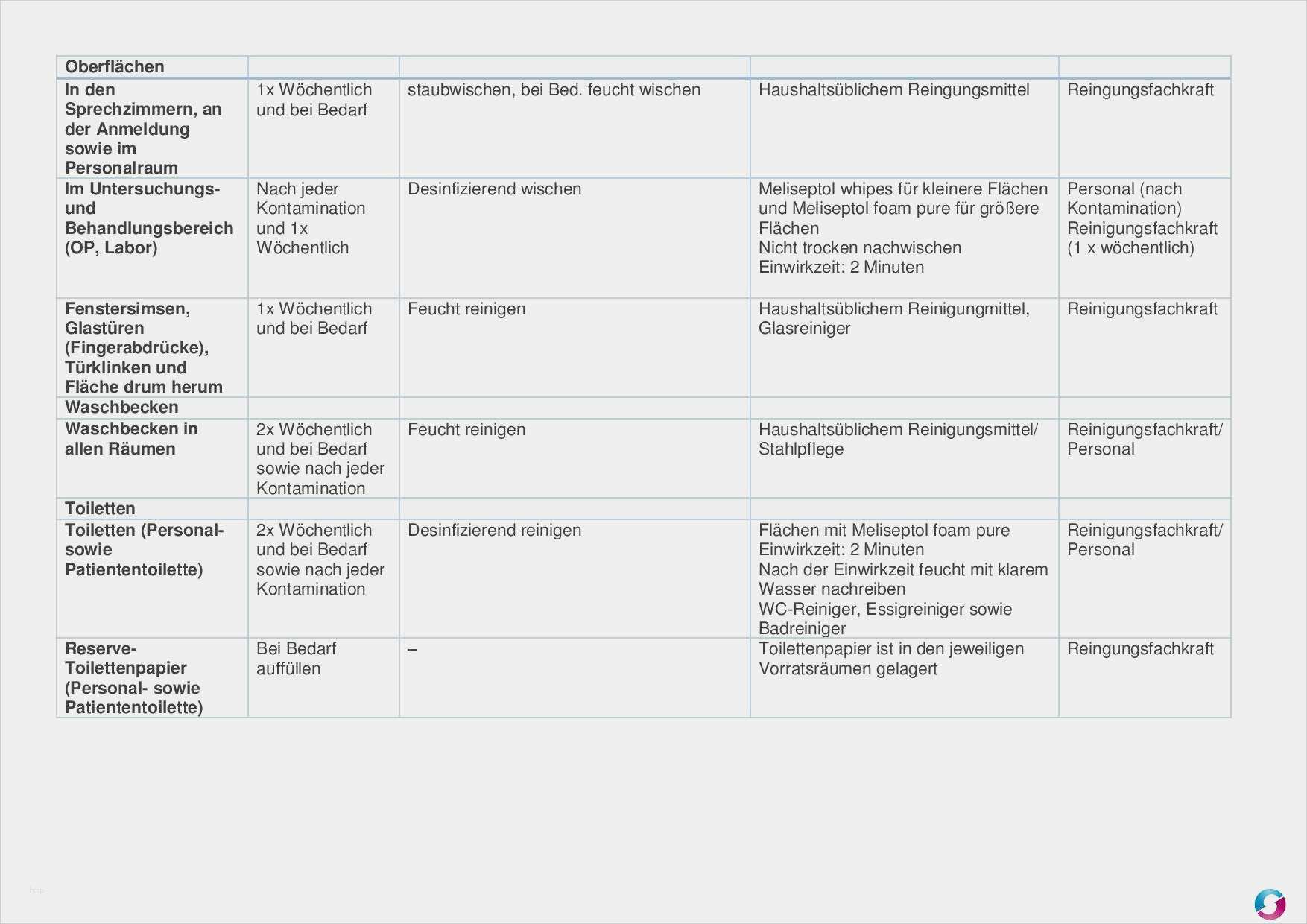 | Oberflächen | | | | |
|---|---|---|---|---|
| In den Sprechzimmern, an der Anmeldung sowie im Personalraum | 1x Wöchentlich und bei Bedarf | staubwischen, bei Bed. feucht wischen | Haushaltsüblichem Reingungsmittel | Reingungsfachkraft |
| Im Untersuchungs- und Behandlungsbereich (OP, Labor) | Nach jeder Kontamination und 1x Wöchentlich | Desinfizierend wischen | Meliseptol whipes für kleinere Flächen und Meliseptol foam pure für größere Flächen Nicht trocken nachwischen Einwirkzeit: 2 Minuten | Personal (nach Kontamination) Reinigungsfachkraft (1 x wöchentlich) |
| Fenstersimsen, Glastüren (Fingerabdrücke), Türklinken und Fläche drum herum | 1x Wöchentlich und bei Bedarf | Feucht reinigen | Haushaltsüblichem Reinigungmittel, Glasreiniger | Reinigungsfachkraft |
| Waschbecken | | | | |
| Waschbecken in allen Räumen | 2x Wöchentlich und bei Bedarf sowie nach jeder Kontamination | Feucht reinigen | Haushaltsüblichem Reinigungsmittel/ Stahlpflege | Reinigungsfachkraft/ Personal |
| Toiletten | | | | |
| Toiletten (Personal- sowie Patiententoilette) | 2x Wöchentlich und bei Bedarf sowie nach jeder Kontamination | Desinfizierend reinigen | Flächen mit Meliseptol foam pure Einwirkzeit: 2 Minuten Nach der Einwirkzeit feucht mit klarem Wasser nachreiben WC-Reiniger, Essigreiniger sowie Badreiniger | Reinigungsfachkraft/ Personal |
| Reserve-Toilettenpapier (Personal- sowie Patiententoilette) | Bei Bedarf auffüllen | – | Toilettenpapier ist in den jeweiligen Vorratsräumen gelagert | Reingungsfachkraft |